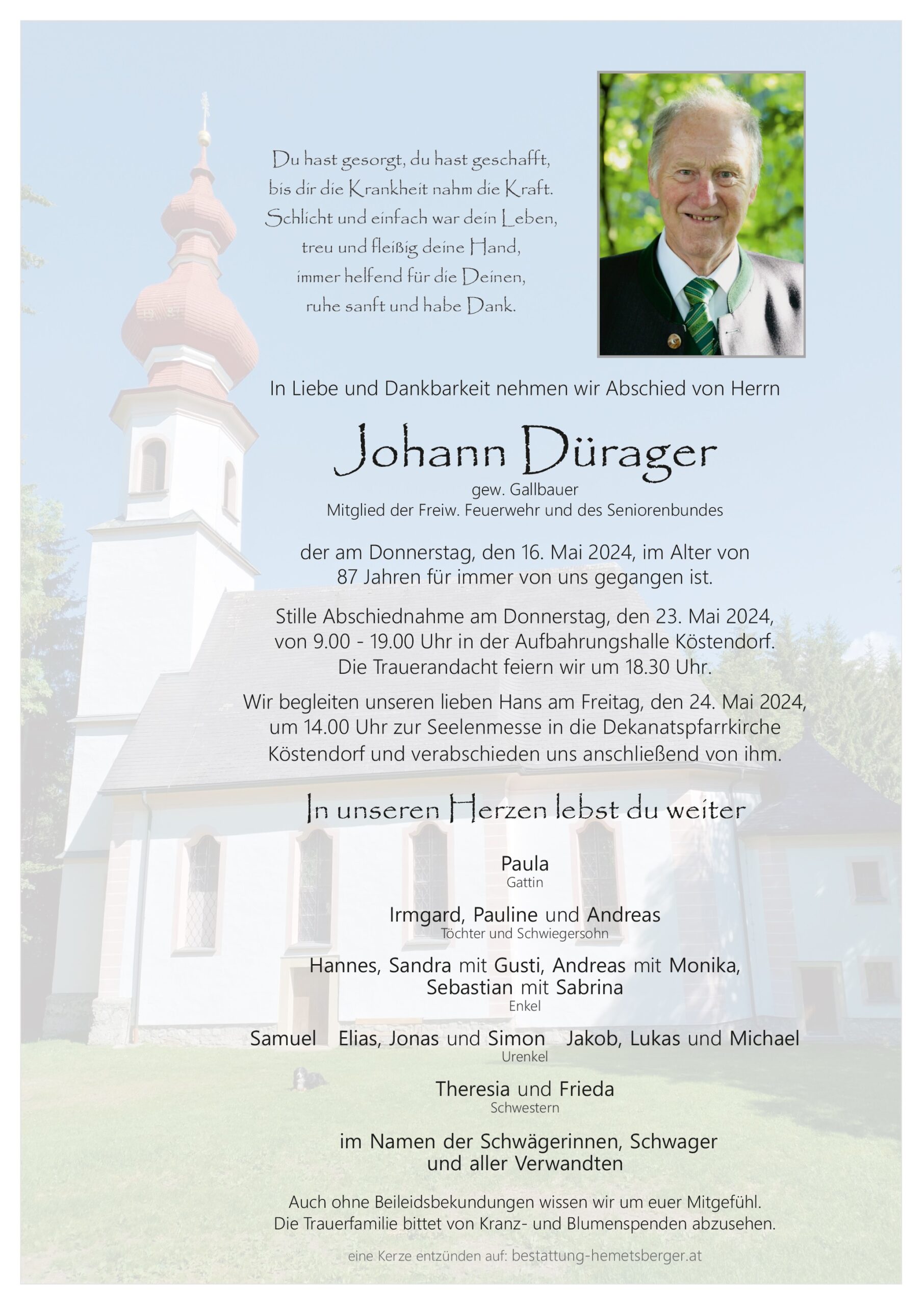 Du hast gesorgt, du hast geschafft,
bis dir die Krankheit nahm die Kraft.
Schlicht und einfach war dein Leben,
treu und fleißig deine Hand,
immer helfend für die Deinen,
ruhe sanft und habe Dank.

In Liebe und Dankbarkeit nehmen wir Abschied von Herrn

Johann Dürager

gew. Gallbauer
Mitglied der Freiw. Feuerwehr und des Seniorenbundes

der am Donnerstag, den 16. Mai 2024, im Alter von
87 Jahren für immer von uns gegangen ist.

Stille Abschiednahme am Donnerstag, den 23. Mai 2024,
von 9.00 - 19.00 Uhr in der Aufbahrungshalle Köstendorf.
Die Trauerandacht feiern wir um 18.30 Uhr.

Wir begleiten unseren lieben Hans am Freitag, den 24. Mai 2024,
um 14.00 Uhr zur Seelenmesse in die Dekanatspfarrkirche
Köstendorf und verabschieden uns anschließend von ihm.

In unseren Herzen lebst du weiter

Paula
Gattin

Irmgard, Pauline und Andreas
Töchter und Schwiegersohn

Hannes, Sandra mit Gusti, Andreas mit Monika,
Sebastian mit Sabrina
Enkel

Samuel   Elias, Jonas und Simon   Jakob, Lukas und Michael
Urenkel

Theresia und Frieda
Schwestern

im Namen der Schwägerinnen, Schwager
und aller Verwandten

Auch ohne Beileidsbekundungen wissen wir um euer Mitgefühl.
Die Trauerfamilie bittet von Kranz- und Blumenspenden abzusehen.

eine Kerze entzünden auf: bestattung-hemetsberger.at